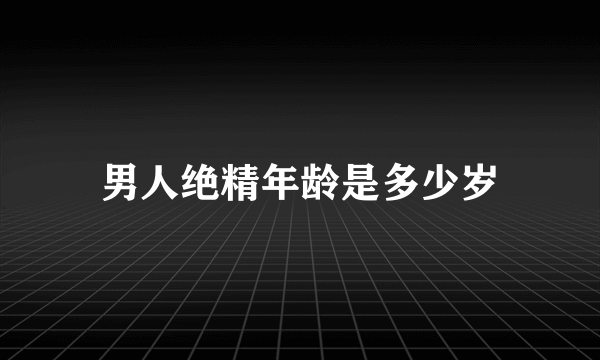 男人绝精年龄是多少岁